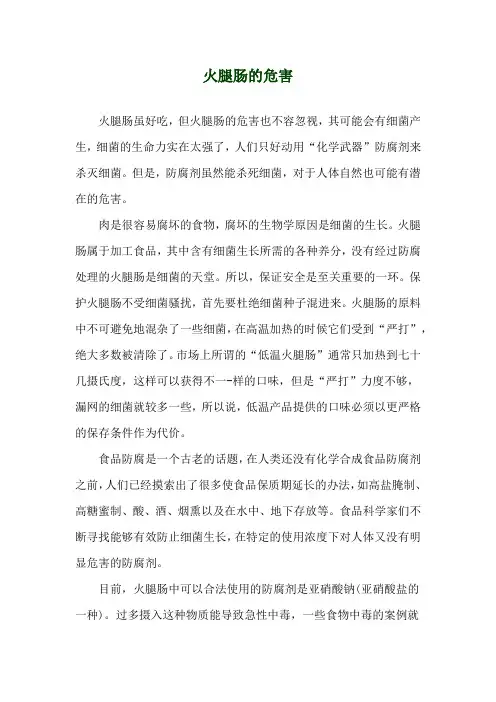 火腿肠的危害

火腿肠虽好吃，但火腿肠的危害也不容忽视，其可能会有细菌产生，细菌的生命力实在太强了，人们只好动用“化学武器”防腐剂来杀灭细菌。但是，防腐剂虽然能杀死细菌，对于人体自然也可能有潜在的危害。

肉是很容易腐坏的食物，腐坏的生物学原因是细菌的生长。火腿肠属于加工食品，其中含有细菌生长所需的各种养分，没有经过防腐处理的火腿肠是细菌的天堂。所以，保证安全是至关重要的一环。保护火腿肠不受细菌骚扰，首先要杜绝细菌种子混进来。火腿肠的原料中不可避免地混杂了一些细菌，在高温加热的时候它们受到“严打”，绝大多数被清除了。市场上所谓的“低温火腿肠”通常只加热到七十几摄氏度，这样可以获得不一-样的口味，但是“严打”力度不够，漏网的细菌就较多一些，所以说，低温产品提供的口味必须以更严格的保存条件作为代价。

食品防腐是一个古老的话题，在人类还没有化学合成食品防腐剂之前，人们已经摸索出了很多使食品保质期延长的办法，如高盐腌制、高糖蜜制、酸、酒、烟熏以及在水中、地下存放等。食品科学家们不断寻找能够有效防止细菌生长，在特定的使用浓度下对人体又没有明显危害的防腐剂。

目前，火腿肠中可以合法使用的防腐剂是亚硝酸钠(亚硝酸盐的一种)。过多摄入这种物质能导致急性中毒，一些食物中毒的案例就